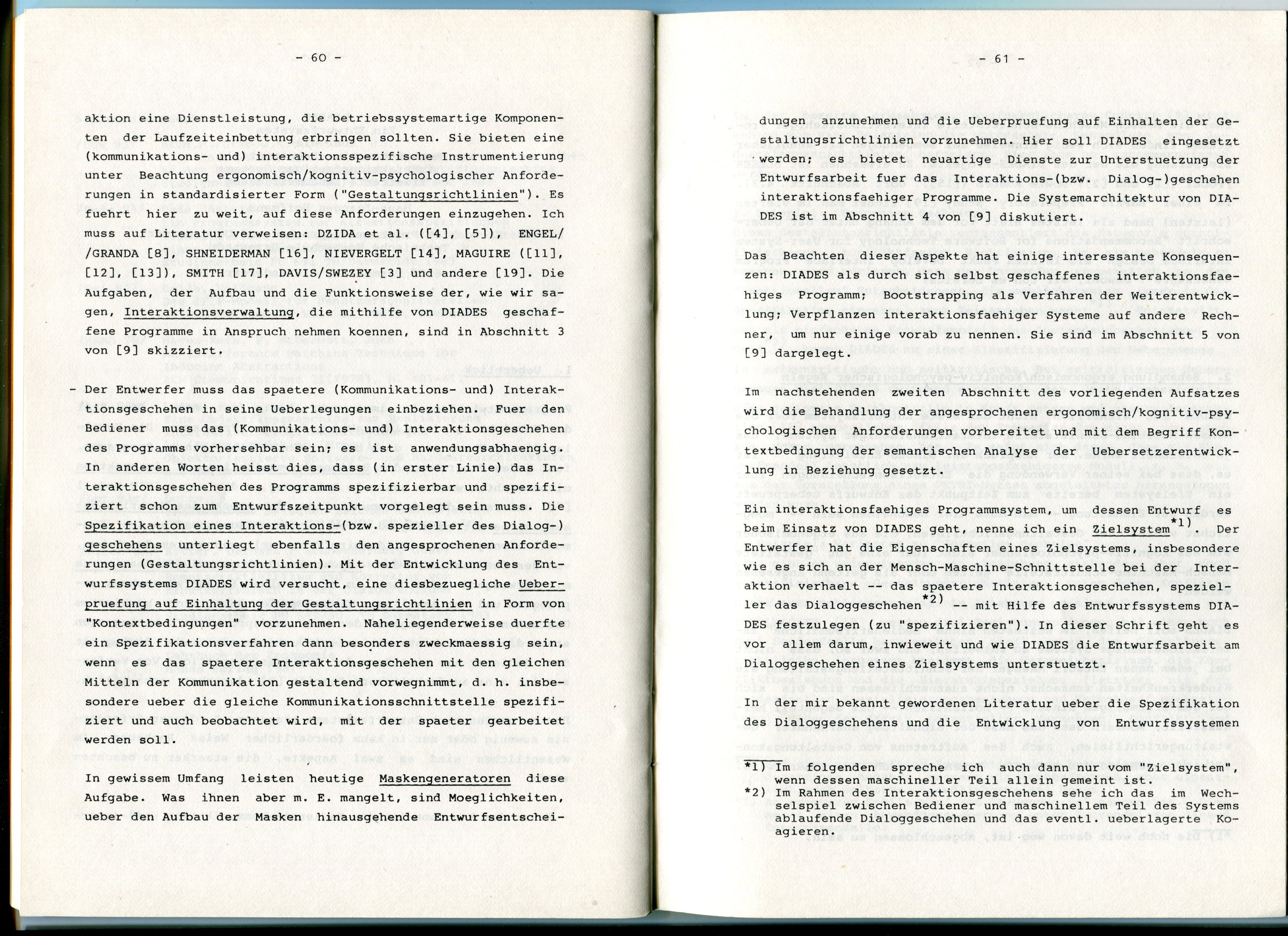 - 60 -

aktion eine Dienstleistung, die betriebssystemartige Komponenten der Laufzeiteinbettung erbringen sollten. Sie bieten eine (kommunikations- und) interaktionsspezifische Instrumentierung unter Beachtung ergonomisch/kognitiv-psychologischer Anforderungen in standardisierter Form ("Gestaltungsrichtlinien"). Es fuehrt hier zu weit, auf diese Anforderungen einzugehen. Ich muss auf Literatur verweisen: DZIDA et al. ([4], [5]), ENGEL/ /GRANDA [8], SHNEIDERMAN [16], NIEVERGELT [14], MAGUIRE ([11], [12], [13]), SMITH [17], DAVIS/SWEZEY [3] und andere [19]. Die Aufgaben, der Aufbau und die Funktionsweise der, wie wir sagen, Interaktionsverwaltung, die mithilfe von DIADES geschaffene Programme in Anspruch nehmen koennen, sind in Abschnitt 3 von [9] skizziert.

- Der Entwerfer muss das spaetere (Kommunikations- und) Interaktionsgeschehen in seine Ueberlegungen einbeziehen. Fuer den Bediener muss das (Kommunikations- und) Interaktionsgeschehen des Programms vorhersehbar sein; es ist anwendungsabhaengig. In anderen Worten heisst dies, dass (in erster Linie) das Interaktionsgeschehen des Programms spezifizierbar und spezifiziert schon zum Entwurfszeitpunkt vorgelegt sein muss. Die Spezifikation eines Interaktions-(bzw. spezieller des Dialog-) geschehens unterliegt ebenfalls den angesprochenen Anforderungen (Gestaltungsrichtlinien). Mit der Entwicklung des Entwurfssystems DIADES wird versucht, eine diesbezuegliche Ueberpruefung auf Einhaltung der Gestaltungsrichtlinien in Form von "Kontextbedingungen" vorzunehmen. Naheliegenderweise duerfte ein Spezifikationsverfahren dann besonders zweckmaessig sein, wenn es das spaetere Interaktionsgeschehen mit den gleichen Mitteln der Kommunikation gestaltend vorwegnimmt, d. h. insbesondere ueber die gleiche Kommunikationsschnittstelle spezifiziert und auch beobachtet wird, mit der spaeter gearbeitet werden soll.

In gewissem Umfang leisten heutige Maskengeneratoren diese Aufgabe. Was ihnen aber m. E. mangelt, sind Moeglichkeiten, ueber den Aufbau der Masken hinausgehende Entwurfsentschei-

- 61 -

dungen anzunehmen und die Ueberpruefung auf Einhalten der Gestaltungsrichtlinien vorzunehmen. Hier soll DIADES eingesetzt werden; es bietet neuartige Dienste zur Unterstuetzung der Entwurfsarbeit fuer das Interaktions-(bzw. Dialog-)geschehen interaktionsfaehiger Programme. Die Systemarchitektur von DIADES ist im Abschnitt 4 von [9] diskutiert.

Das Beachten dieser Aspekte hat einige interessante Konsequenzen: DIADES als durch sich selbst geschaffenes interaktionsfaehiges Programm; Bootstrapping als Verfahren der Weiterentwicklung; Verpflanzen interaktionsfaehiger Systeme auf andere Rechner, um nur einige vorab zu nennen. Sie sind im Abschnitt 5 von [9] dargelegt.

Im nachstehenden zweiten Abschnitt des vorliegenden Aufsatzes wird die Behandlung der angesprochenen ergonomisch/kognitiv-psychologischen Anforderungen vorbereitet und mit dem Begriff Kontextbedingung der semantischen Analyse der Uebersetzerentwicklung in Beziehung gesetzt.

Ein interaktionsfaehiges Programmsystem, um dessen Entwurf es beim Einsatz von DIADES geht, nenne ich ein Zielsystem$^{*1)}$. Der Entwerfer hat die Eigenschaften eines Zielsystems, insbesondere wie es sich an der Mensch-Maschine-Schnittstelle bei der Interaktion verhaelt -- das spaetere Interaktionsgeschehen, spezieller das Dialoggeschehen$^{*2)}$ -- mit Hilfe des Entwurfssystems DIADES festzulegen (zu "spezifizieren"). In dieser Schrift geht es vor allem darum, inwieweit und wie DIADES die Entwurfsarbeit am Dialoggeschehen eines Zielsystems unterstuetzt.

In der mir bekannt gewordenen Literatur ueber die Spezifikation des Dialoggeschehens und die Entwicklung von Entwurfssystemen

*1) Im folgenden spreche ich auch dann nur vom "Zielsystem", wenn dessen maschineller Teil allein gemeint ist.
*2) Im Rahmen des Interaktionsgeschehens sehe ich das im Wechselspiel zwischen Bediener und maschinellem Teil des Systems ablaufende Dialoggeschehen und das eventl. ueberlagerte Koagieren.